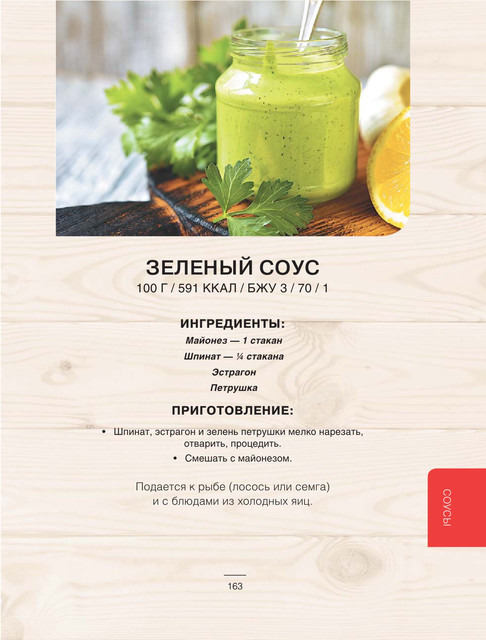 ЗЕЛЕНЫЙ СОУС
100 Г / 591 ККАЛ / БЖУ 3 / 70 / 1

ИНГРЕДИЕНТЫ:
Майонез — 1 стакан
Шпинат — ¼ стакана
Эстрагон
Петрушка

ПРИГОТОВЛЕНИЕ:
• Шпинат, эстрагон и зелень петрушки мелко нарезать, отварить, процедить.
• Смешать с майонезом.

Подается к рыбе (лосось или семга) и с блюдами из холодных яиц.

СОУСЫ

163